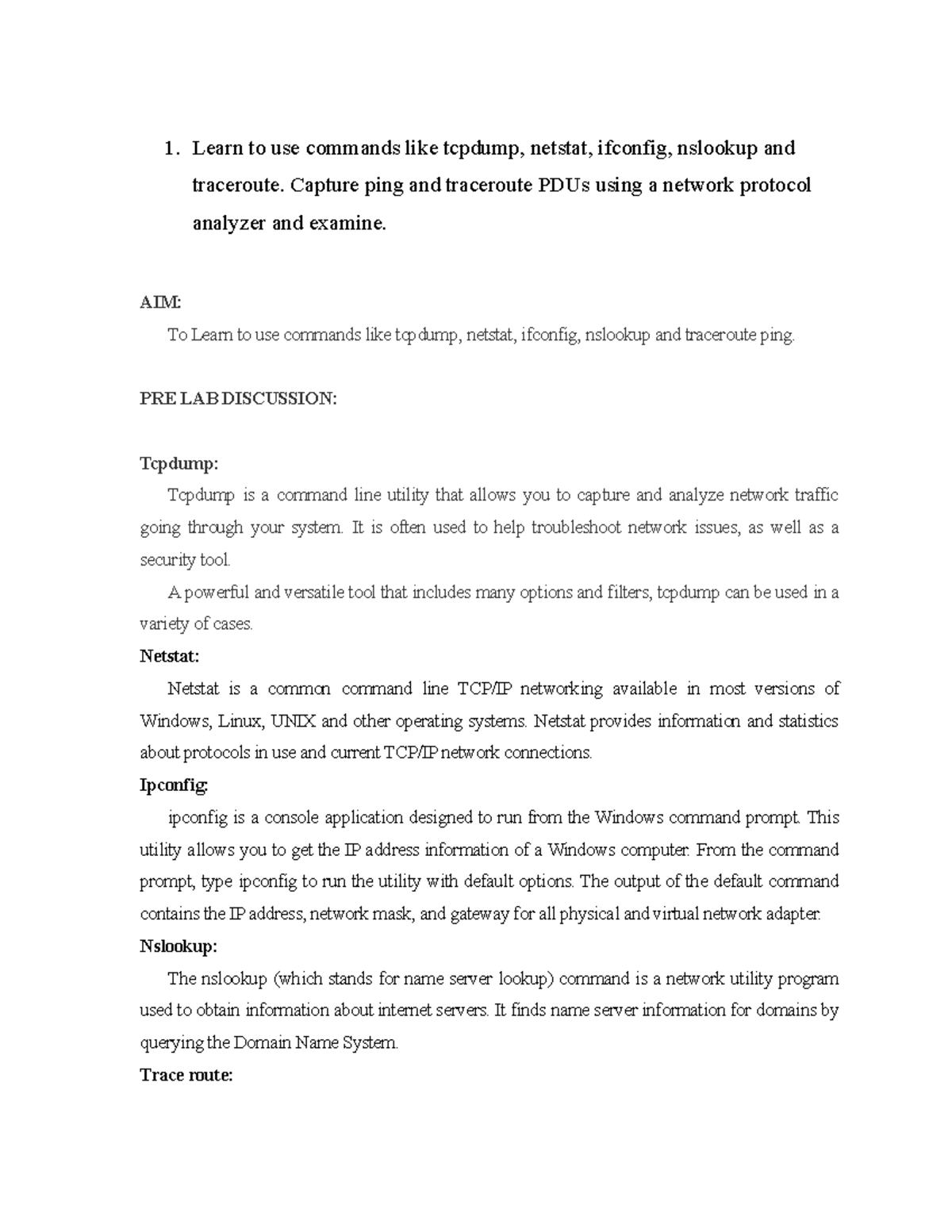 1. Learn to use commands like tcpdump, netstat, ifconfig, nslookup and traceroute. Capture ping and traceroute PDUs using a network protocol analyzer and examine.

AIM:
To Learn to use commands like tcpdump, netstat, ifconfig, nslookup and traceroute ping.

PRE LAB DISCUSSION:

Tcpdump:
Tcpdump is a command line utility that allows you to capture and analyze network traffic going through your system. It is often used to help troubleshoot network issues, as well as a security tool.
A powerful and versatile tool that includes many options and filters, tcpdump can be used in a variety of cases.
Netstat:
Netstat is a common command line TCP/IP networking available in most versions of Windows, Linux, UNIX and other operating systems. Netstat provides information and statistics about protocols in use and current TCP/IP network connections.
Ipconfig:
ipconfig is a console application designed to run from the Windows command prompt. This utility allows you to get the IP address information of a Windows computer. From the command prompt, type ipconfig to run the utility with default options. The output of the default command contains the IP address, network mask, and gateway for all physical and virtual network adapter.
Nslookup:
The nslookup (which stands for name server lookup) command is a network utility program used to obtain information about internet servers. It finds name server information for domains by querying the Domain Name System.
Trace route: